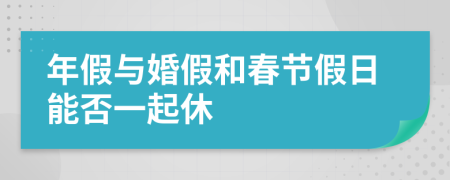 年假与婚假和春节假日能否一起休